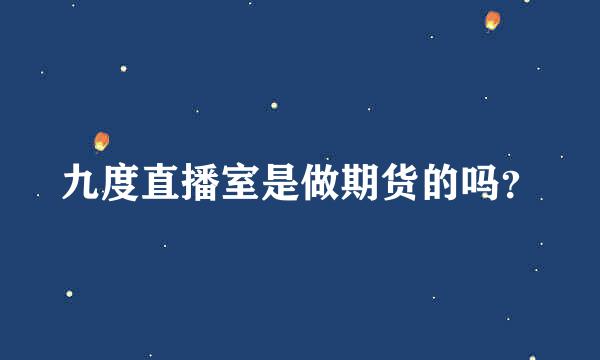 九度直播室是做期货的吗?